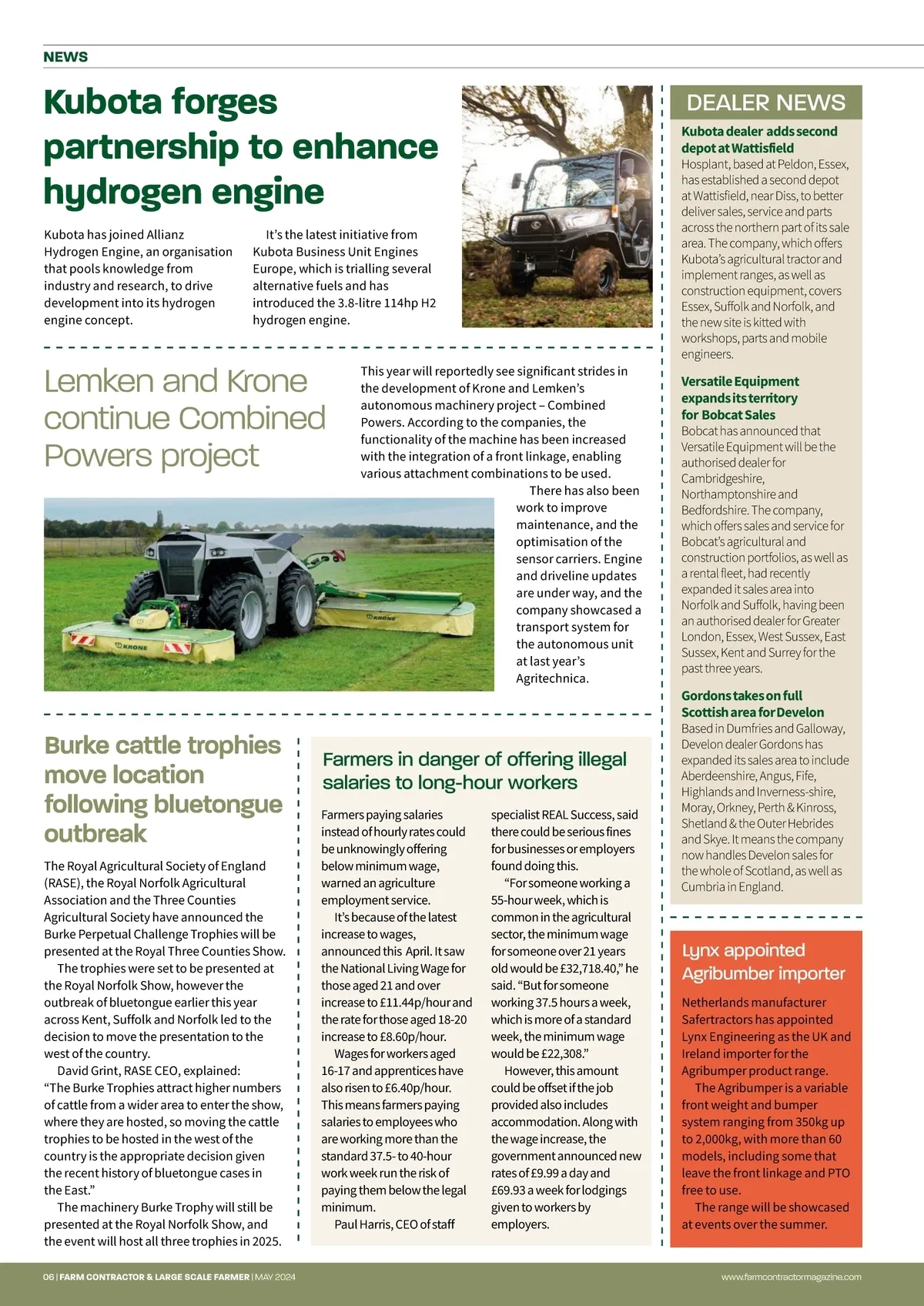 NEWS

Kubota forges partnership to enhance hydrogen engine

Kubota has joined Allianz Hydrogen Engine, an organisation that pools knowledge from industry and research, to drive development into its hydrogen engine concept.

It's the latest initiative from Kubota Business Unit Engines Europe, which is trialling several alternative fuels and has introduced the 3.8-litre 114hp H2 hydrogen engine.

Lemken and Krone continue Combined Powers project

This year will reportedly see significant strides in the development of Krone and Lemken's autonomous machinery project – Combined Powers. According to the companies, the functionality of the machine has been increased with the integration of a front linkage, enabling various attachment combinations to be used.

There has also been work to improve maintenance, and the optimisation of the sensor carriers. Engine and driveline updates are under way, and the company showcased a transport system for the autonomous unit at last year's Agritechnica.

KRONE

KRONE

Burke cattle trophies move location following bluetongue outbreak

The Royal Agricultural Society of England (RASE), the Royal Norfolk Agricultural Association and the Three Counties Agricultural Society have announced the Burke Perpetual Challenge Trophies will be presented at the Royal Three Counties Show.

The trophies were set to be presented at the Royal Norfolk Show, however the outbreak of bluetongue earlier this year across Kent, Suffolk and Norfolk led to the decision to move the presentation to the west of the country.

David Grint, RASE CEO, explained: "The Burke Trophies attract higher numbers of cattle from a wider area to enter the show, where they are hosted, so moving the cattle trophies to be hosted in the west of the country is the appropriate decision given the recent history of bluetongue cases in the East."

The machinery Burke Trophy will still be presented at the Royal Norfolk Show, and the event will host all three trophies in 2025.

Farmers in danger of offering illegal salaries to long-hour workers

Farmers paying salaries instead of hourly rates could be unknowingly offering below minimum wage, warned an agriculture employment service.

It's because of the latest increase to wages, announced this April. It saw the National Living Wage for those aged 21 and over increase to £11.44p/hour and the rate for those aged 18-20 increase to £8.60p/hour.

Wages for workers aged 16-17 and apprentices have also risen to £6.40p/hour. This means farmers paying salaries to employees who are working more than the standard 37.5- to 40-hour work week run the risk of paying them below the legal minimum.

Paul Harris, CEO of staff specialist REAL Success, said there could be serious fines for businesses or employers found doing this.

"For someone working a 55-hour week, which is common in the agricultural sector, the minimum wage for someone over 21 years old would be £32,718.40," he said. "But for someone working 37.5 hours a week, which is more of a standard week, the minimum wage would be £22,308."

However, this amount could be offset if the job provided also includes accommodation. Along with the wage increase, the government announced new rates of £9.99 a day and £69.93 a week for lodgings given to workers by employers.

DEALER NEWS

Kubota dealer adds second depot at Wattisfield
Hosplant, based at Peldon, Essex, has established a second depot at Wattisfield, near Diss, to better deliver sales, service and parts across the northern part of its sale area. The company, which offers Kubota's agricultural tractor and implement ranges, as well as construction equipment, covers Essex, Suffolk and Norfolk, and the new site is kitted with workshops, parts and mobile engineers.

Versatile Equipment expands its territory for Bobcat Sales
Bobcat has announced that Versatile Equipment will be the authorised dealer for Cambridgeshire, Northamptonshire and Bedfordshire. The company, which offers sales and service for Bobcat's agricultural and construction portfolios, as well as a rental fleet, had recently expanded it sales area into Norfolk and Suffolk, having been an authorised dealer for Greater London, Essex, West Sussex, East Sussex, Kent and Surrey for the past three years.

Gordons takes on full Scottish area for Develon
Based in Dumfries and Galloway, Develon dealer Gordons has expanded its sales area to include Aberdeenshire, Angus, Fife, Highlands and Inverness-shire, Moray, Orkney, Perth & Kinross, Shetland & the Outer Hebrides and Skye. It means the company now handles Develon sales for the whole of Scotland, as well as Cumbria in England.

Lynx appointed Agribumber importer

Netherlands manufacturer Safertractors has appointed Lynx Engineering as the UK and Ireland importer for the Agribumper product range.

The Agribumper is a variable front weight and bumper system ranging from 350kg up to 2,000kg, with more than 60 models, including some that leave the front linkage and PTO free to use.

The range will be showcased at events over the summer.

06 | FARM CONTRACTOR & LARGE SCALE FARMER | MAY 2024

www.farmcontractormagazine.com